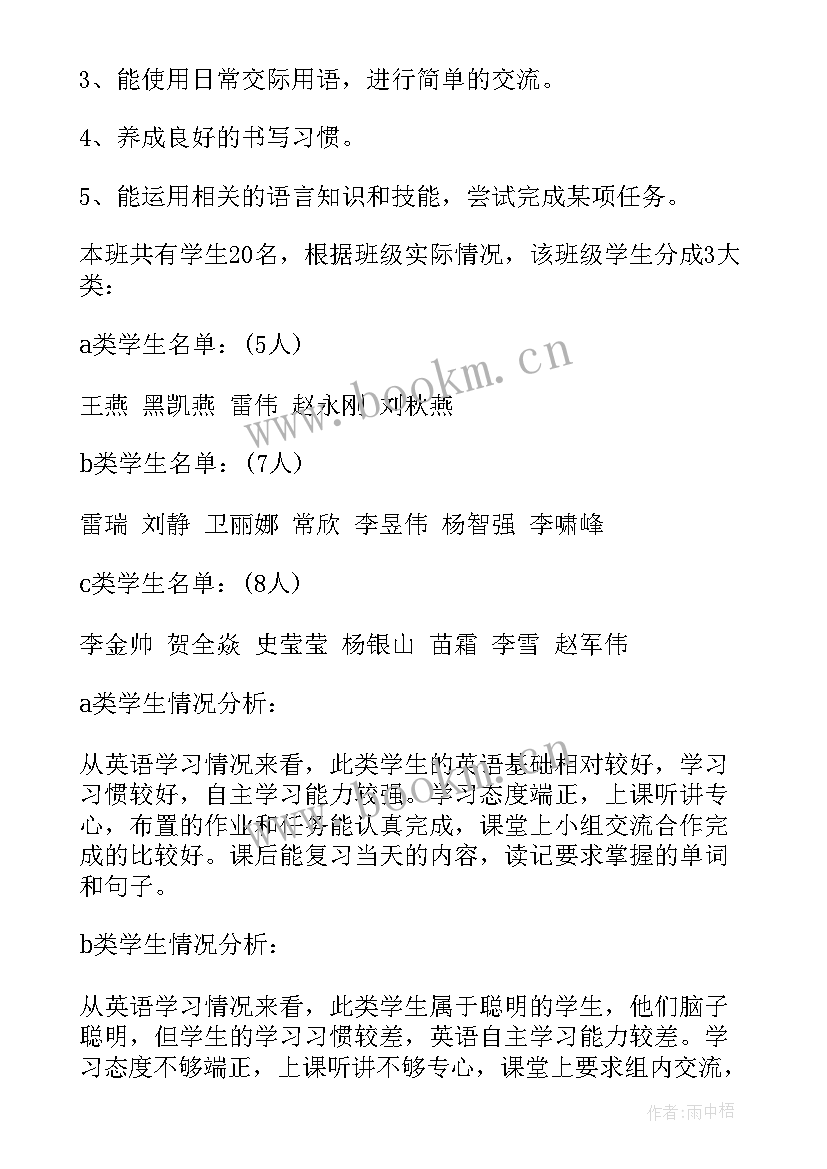 3、能使用日常交际用语，进行简单的交流。

4、养成良好的书写习惯。

5、能运用相关的语言知识和技能，尝试完成某项任务。

本班共有学生20名，根据班级实际情况，该班级学生分成3大类：

a类学生名单：(5人)

王燕 黑凯燕 雷伟 赵永刚 刘秋燕

b类学生名单：(7人)

雷瑞 刘静 卫丽娜 常欣 李昱伟 杨智强 李啸峰

c类学生名单：(8人)

李金帅 贺全焱 史莹莹 杨银山 苗霜 李雪 赵军伟

a类学生情况分析：

从英语学习情况来看，此类学生的英语基础相对较好，学习习惯较好，自主学习能力较强。学习态度端正，上课听讲专心，布置的作业和任务能认真完成，课堂上小组交流合作完成的比较好。课后能复习当天的内容，读记要求掌握的单词和句子。

b类学生情况分析：

从英语学习情况来看，此类学生属于聪明的学生，他们脑子聪明，但学生的学习习惯较差，英语自主学习能力较差。学习态度不够端正，上课听讲不够专心，课堂上要求组内交流，

www.bookm.cn

作者：雨中梧